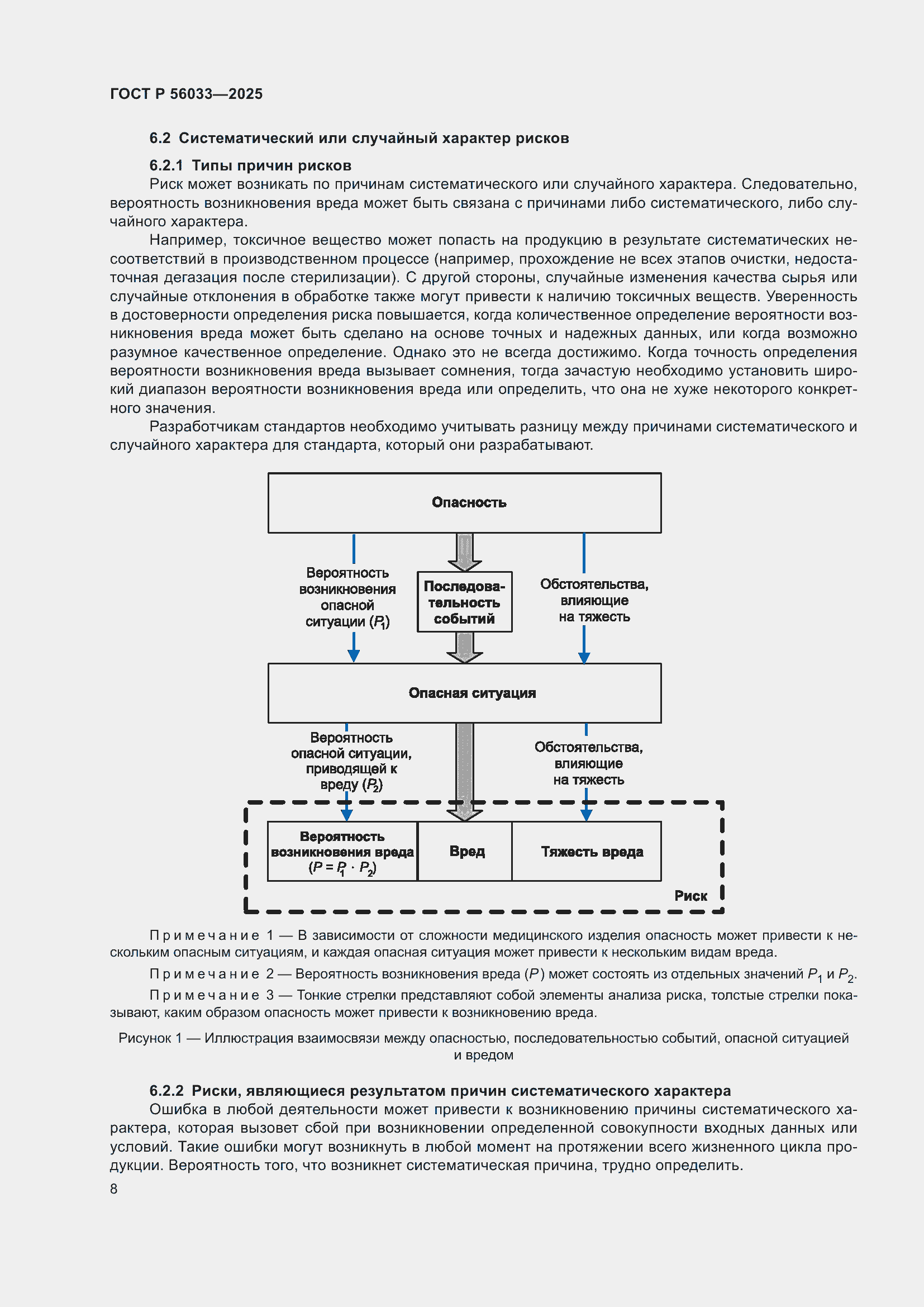 ГОСТ Р 56033—2025

6.2 Систематический или случайный характер рисков

6.2.1 Типы причин рисков

Риск может возникать по причинам систематического или случайного характера. Следовательно, вероятность возникновения вреда может быть связана с причинами либо систематического, либо случайного характера.

Например, токсичное вещество может попасть на продукцию в результате систематических несоответствий в производственном процессе (например, прохождение не всех этапов очистки, недостаточная дегазация после стерилизации). С другой стороны, случайные изменения качества сырья или случайные отклонения в обработке также могут привести к наличию токсичных веществ. Уверенность в достоверности определения риска повышается, когда количественное определение вероятности возникновения вреда может быть сделано на основе точных и надежных данных, или когда возможно разумное качественное определение. Однако это не всегда достижимо. Когда точность определения вероятности возникновения вреда вызывает сомнения, тогда зачастую необходимо установить широкий диапазон вероятности возникновения вреда или определить, что она не хуже некоторого конкретного значения.

Разработчикам стандартов необходимо учитывать разницу между причинами систематического и случайного характера для стандарта, который они разрабатывают.

Опасность

Вероятность возникновения опасной ситуации ($P_1$)

Последовательность событий

Обстоятельства, влияющие на тяжесть

Опасная ситуация

Вероятность опасной ситуации, приводящей к вреду ($P_2$)

Обстоятельства, влияющие на тяжесть

Вероятность возникновения вреда ($P = P_1 \cdot P_2$)

Вред

Тяжесть вреда

Риск

Примечание 1 — В зависимости от сложности медицинского изделия опасность может привести к нескольким опасным ситуациям, и каждая опасная ситуация может привести к нескольким видам вреда.

Примечание 2 — Вероятность возникновения вреда ($P$) может состоять из отдельных значений $P_1$ и $P_2$.

Примечание 3 — Тонкие стрелки представляют собой элементы анализа риска, толстые стрелки показывают, каким образом опасность может привести к возникновению вреда.

Рисунок 1 — Иллюстрация взаимосвязи между опасностью, последовательностью событий, опасной ситуацией и вредом

6.2.2 Риски, являющиеся результатом причин систематического характера

Ошибка в любой деятельности может привести к возникновению причины систематического характера, которая вызовет сбой при возникновении определенной совокупности входных данных или условий. Такие ошибки могут возникнуть в любой момент на протяжении всего жизненного цикла продукции. Вероятность того, что возникнет систематическая причина, трудно определить.

8